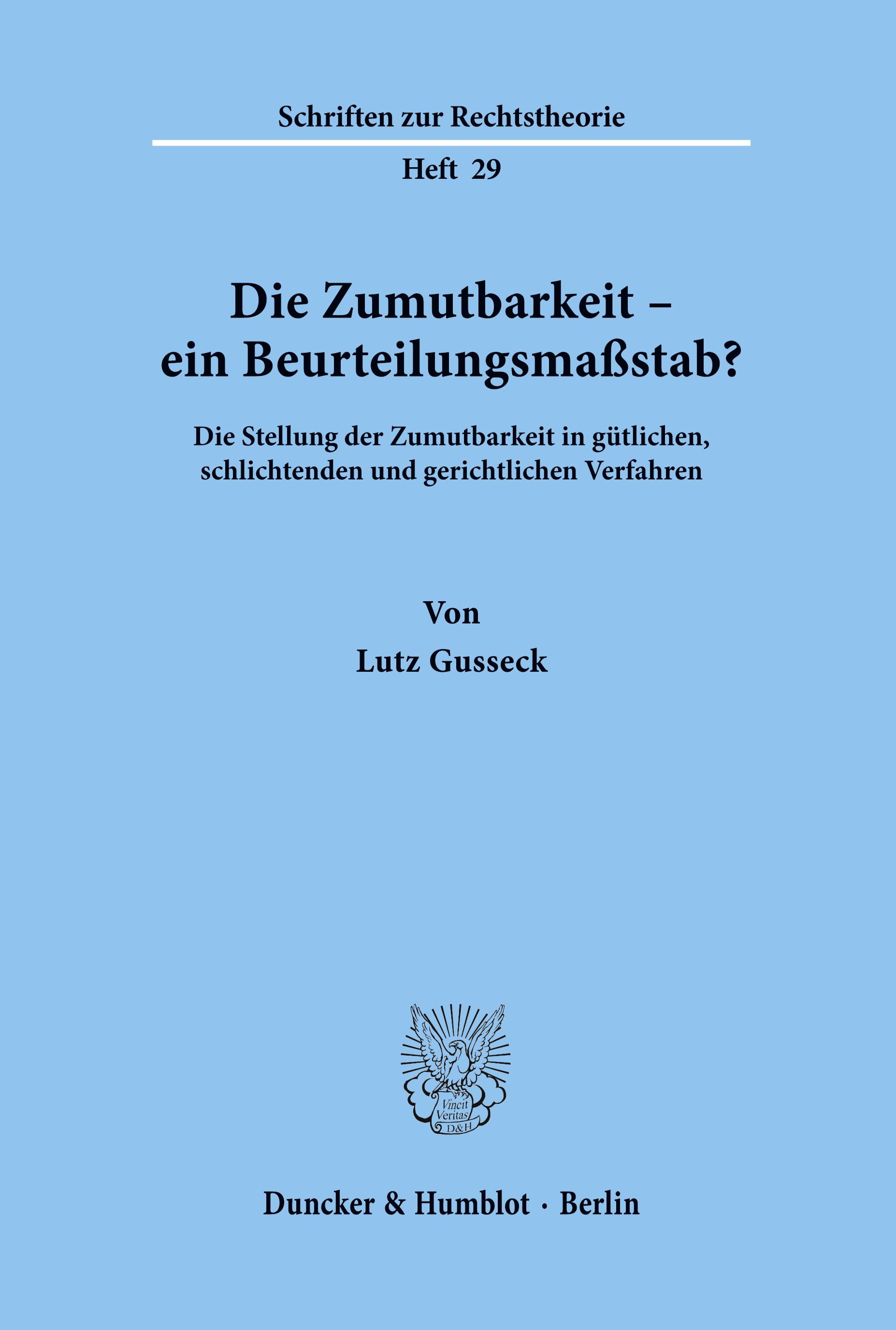 Schriften zur Rechtstheorie

Heft 29

Die Zumutbarkeit – ein Beurteilungsmaßstab?

Die Stellung der Zumutbarkeit in gütlichen, schlichtenden und gerichtlichen Verfahren

Von

Lutz Gusseck

Vincit Veritas D&H

Duncker & Humblot · Berlin